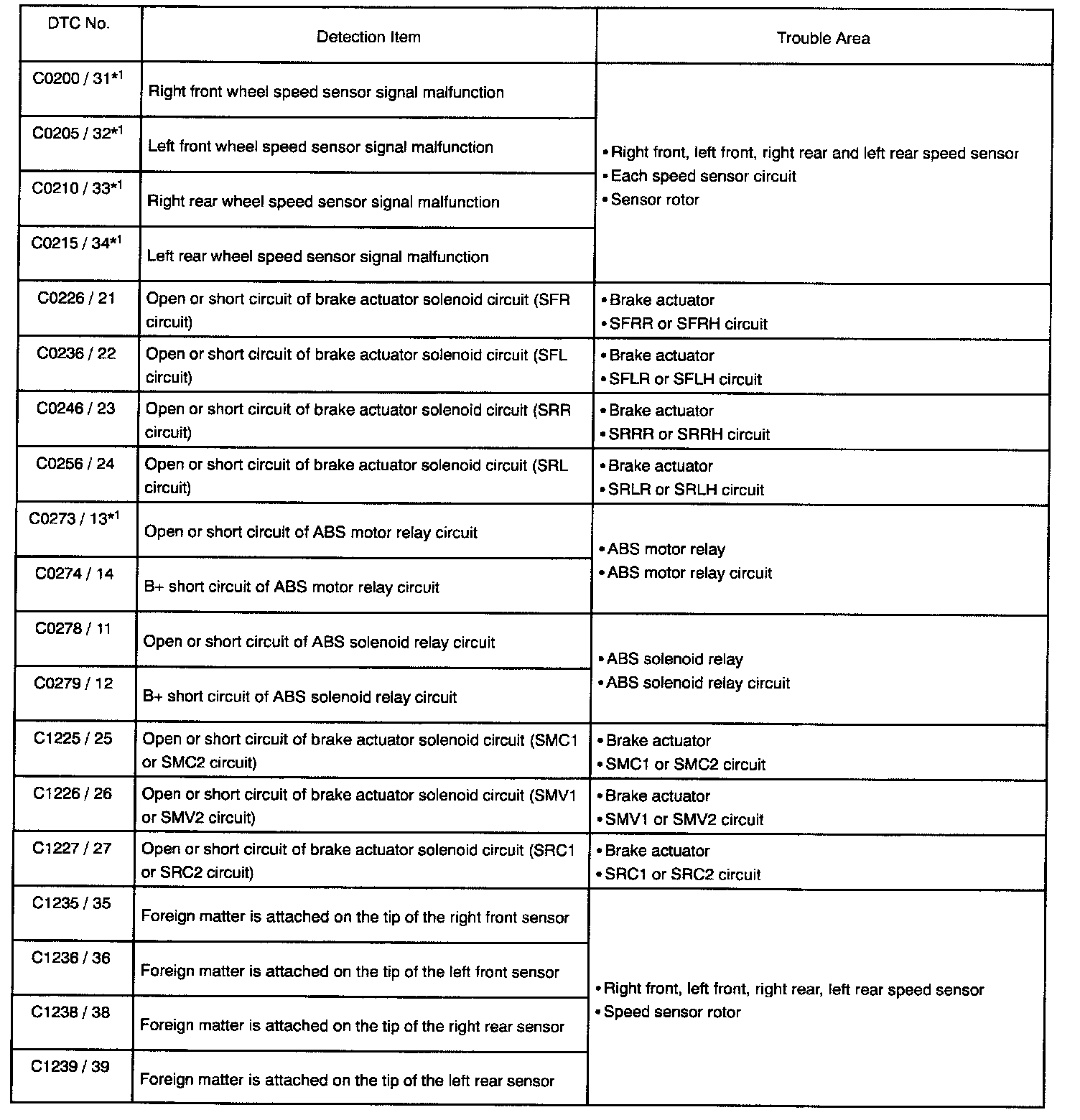 | DTC No. | Detection Item | Trouble Area |
|---|---|---|
| C0200 / 31$^{*1}$ | Right front wheel speed sensor signal malfunction | • Right front, left front, right rear and left rear speed sensor • Each speed sensor circuit • Sensor rotor |
| C0205 / 32$^{*1}$ | Left front wheel speed sensor signal malfunction | |
| C0210 / 33$^{*1}$ | Right rear wheel speed sensor signal malfunction | |
| C0215 / 34$^{*1}$ | Left rear wheel speed sensor signal malfunction | |
| C0226 / 21 | Open or short circuit of brake actuator solenoid circuit (SFR circuit) | • Brake actuator • SFRR or SFRH circuit |
| C0236 / 22 | Open or short circuit of brake actuator solenoid circuit (SFL circuit) | • Brake actuator • SFLR or SFLH circuit |
| C0246 / 23 | Open or short circuit of brake actuator solenoid circuit (SRR circuit) | • Brake actuator • SRRR or SRRH circuit |
| C0256 / 24 | Open or short circuit of brake actuator solenoid circuit (SRL circuit) | • Brake actuator • SRLR or SRLH circuit |
| C0273 / 13$^{*1}$ | Open or short circuit of ABS motor relay circuit | • ABS motor relay • ABS motor relay circuit |
| C0274 / 14 | B+ short circuit of ABS motor relay circuit | |
| C0278 / 11 | Open or short circuit of ABS solenoid relay circuit | • ABS solenoid relay • ABS solenoid relay circuit |
| C0279 / 12 | B+ short circuit of ABS solenoid relay circuit | |
| C1225 / 25 | Open or short circuit of brake actuator solenoid circuit (SMC1 or SMC2 circuit) | • Brake actuator • SMC1 or SMC2 circuit |
| C1226 / 26 | Open or short circuit of brake actuator solenoid circuit (SMV1 or SMV2 circuit) | • Brake actuator • SMV1 or SMV2 circuit |
| C1227 / 27 | Open or short circuit of brake actuator solenoid circuit (SRC1 or SRC2 circuit) | • Brake actuator • SRC1 or SRC2 circuit |
| C1235 / 35 | Foreign matter is attached on the tip of the right front sensor | • Right front, left front, right rear, left rear speed sensor • Speed sensor rotor |
| C1236 / 36 | Foreign matter is attached on the tip of the left front sensor | |
| C1238 / 38 | Foreign matter is attached on the tip of the right rear sensor | |
| C1239 / 39 | Foreign matter is attached on the tip of the left rear sensor | |